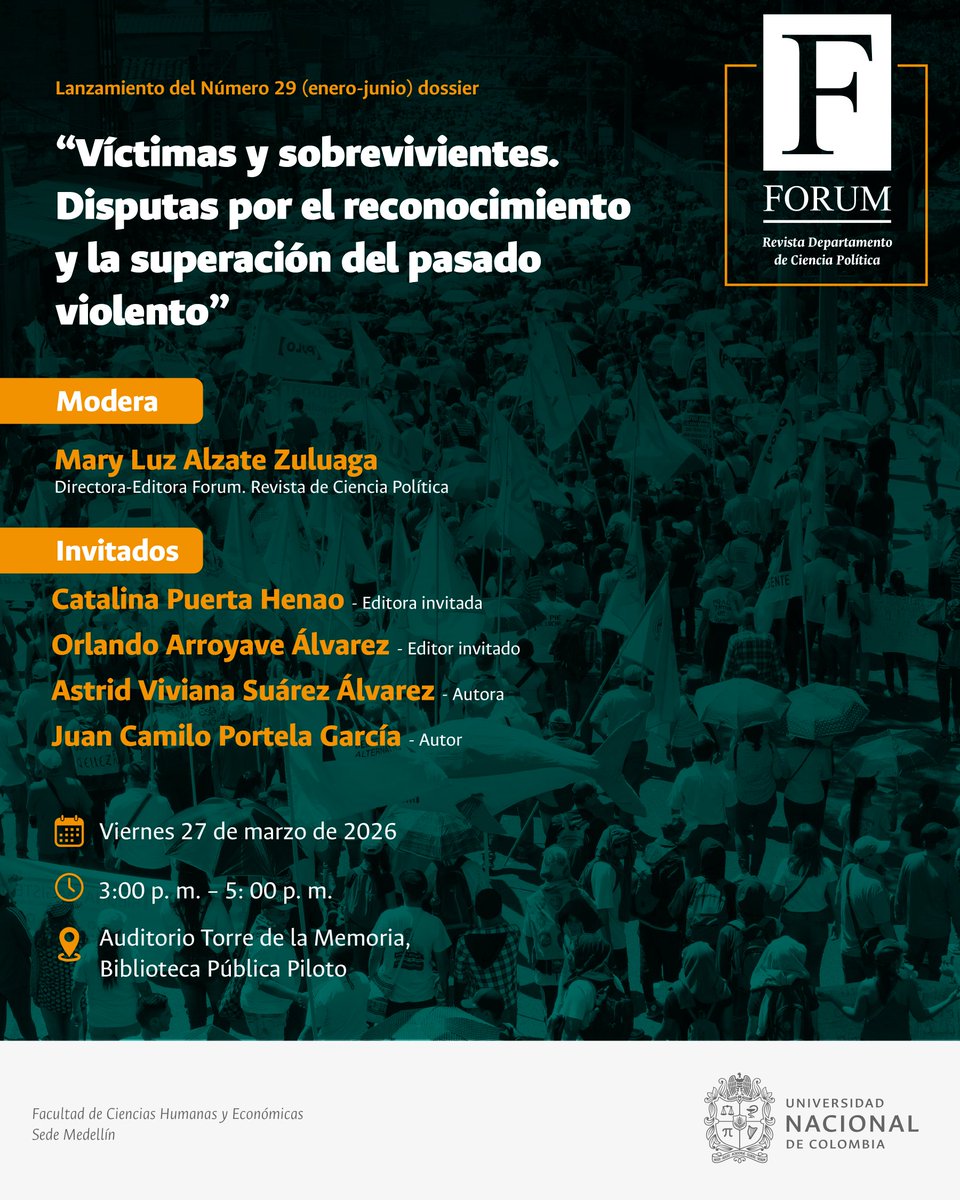 Lanzamiento del Número 29 (enero-junio) dossier

"Víctimas y sobrevivientes. Disputas por el reconocimiento y la superación del pasado violento"

F
FORUM
Revista Departamento de Ciencia Política

Modera

Mary Luz Alzate Zuluaga
Directora-Editora Forum. Revista de Ciencia Política

Invitados

Catalina Puerta Henao - Editora invitada
Orlando Arroyave Álvarez - Editor invitado
Astrid Viviana Suárez Álvarez - Autora
Juan Camilo Portela García - Autor

Viernes 27 de marzo de 2026

3:00 p. m. – 5: 00 p. m.

Auditorio Torre de la Memoria, Biblioteca Pública Piloto

Facultad de Ciencias Humanas y Económicas
Sede Medellín

UNIVERSIDAD NACIONAL DE COLOMBIA